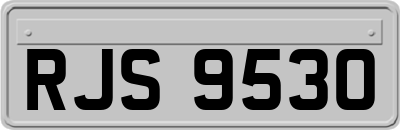 RJS 9530